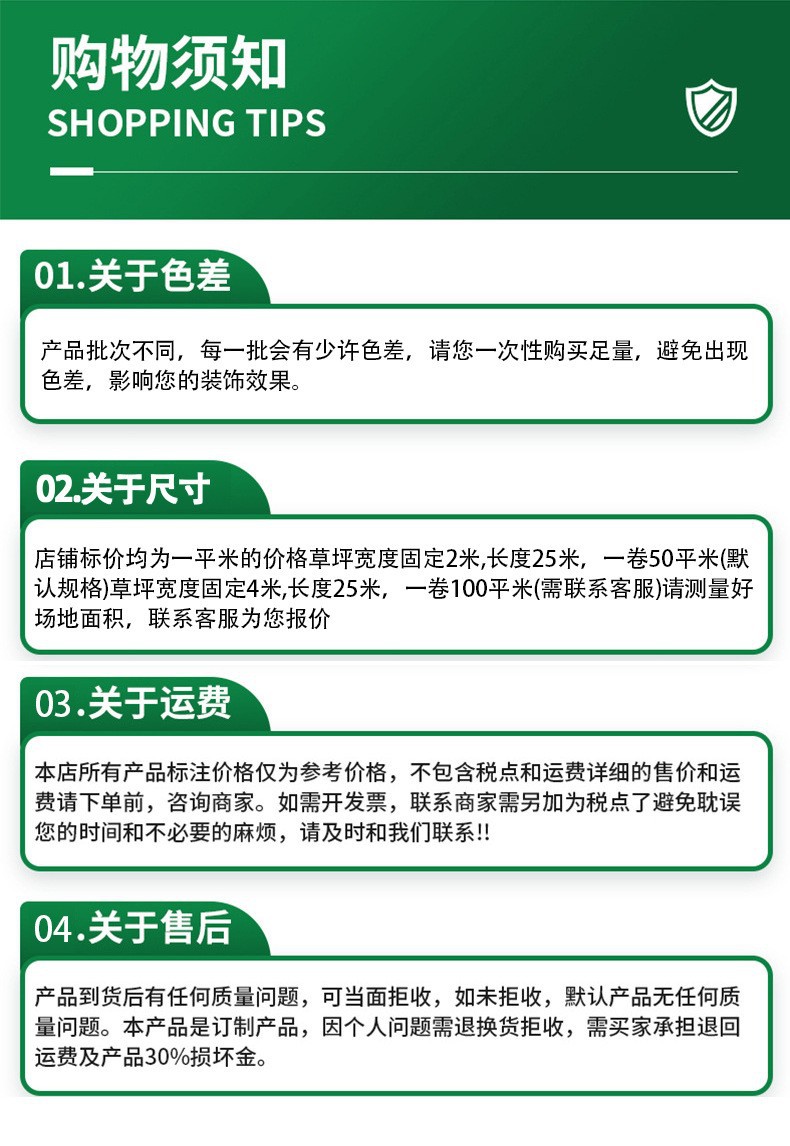 购物须知
SHOPPING TIPS

01.关于色差

产品批次不同，每一批会有少许色差，请您一次性购买足量，避免出现色差，影响您的装饰效果。

02.关于尺寸

店铺标价均为一平米的价格草坪宽度固定2米,长度25米，一卷50平米(默认规格)草坪宽度固定4米,长度25米，一卷100平米(需联系客服)请测量好场地面积，联系客服为您报价

03.关于运费

本店所有产品标注价格仅为参考价格，不包含税点和运费详细的售价和运费请下单前，咨询商家。如需开发票，联系商家需另加为税点了避免耽误您的时间和不必要的麻烦，请及时和我们联系!!

04.关于售后

产品到货后有任何质量问题，可当面拒收，如未拒收，默认产品无任何质量问题。本产品是订制产品，因个人问题需退换货拒收，需买家承担退回运费及产品30%损坏金。